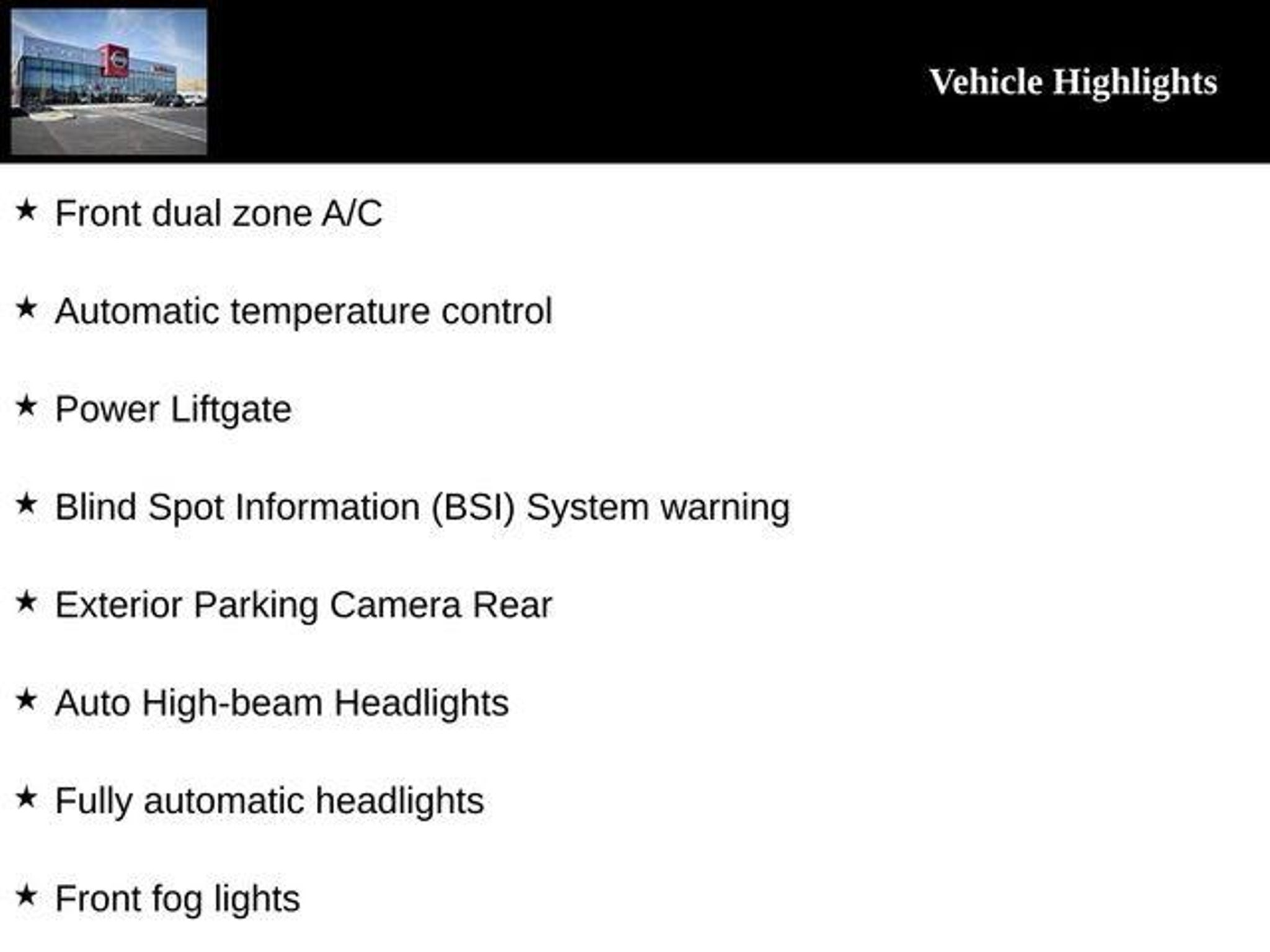 Vehicle Highlights

★ Front dual zone A/C

★ Automatic temperature control

★ Power Liftgate

★ Blind Spot Information (BSI) System warning

★ Exterior Parking Camera Rear

★ Auto High-beam Headlights

★ Fully automatic headlights

★ Front fog lights